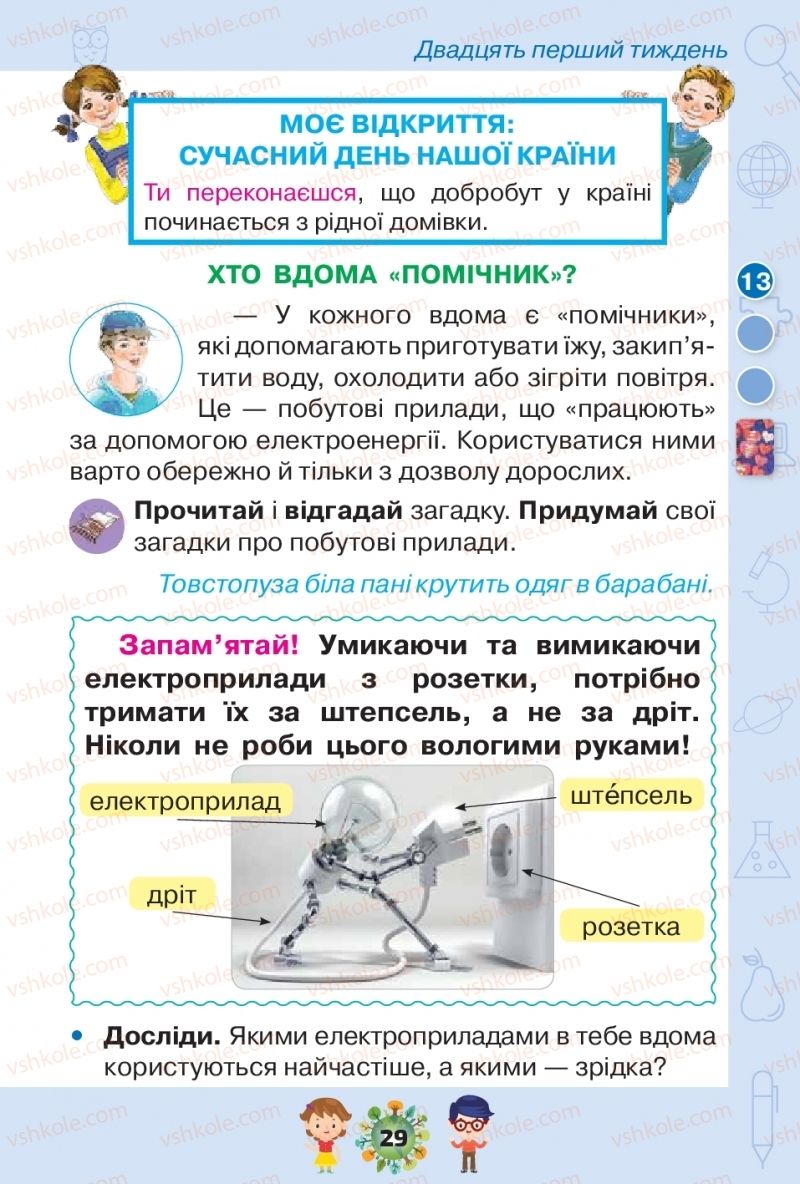 Двадцять перший тиждень

МОЄ ВІДКРИТТЯ:
СУЧАСНИЙ ДЕНЬ НАШОЇ КРАЇНИ

Ти переконаєшся, що добробут у країні починається з рідної домівки.

ХТО ВДОМА «ПОМІЧНИК»?

13

— У кожного вдома є «помічники», які допомагають приготувати їжу, закип'ятити воду, охолодити або зігріти повітря. Це — побутові прилади, що «працюють» за допомогою електроенергії. Користуватися ними варто обережно й тільки з дозволу дорослих.

Прочитай і відгадай загадку. Придумай свої загадки про побутові прилади.

Товстопуза біла пані крутить одяг в барабані.

Запам'ятай! Умикаючи та вимикаючи електроприлади з розетки, потрібно тримати їх за штепсель, а не за дріт. Ніколи не роби цього вологими руками!

електроприлад

ште́псель

дріт

розетка

• Досліди. Якими електроприладами в тебе вдома користуються найчастіше, а якими — зрідка?

29

vshkole.com